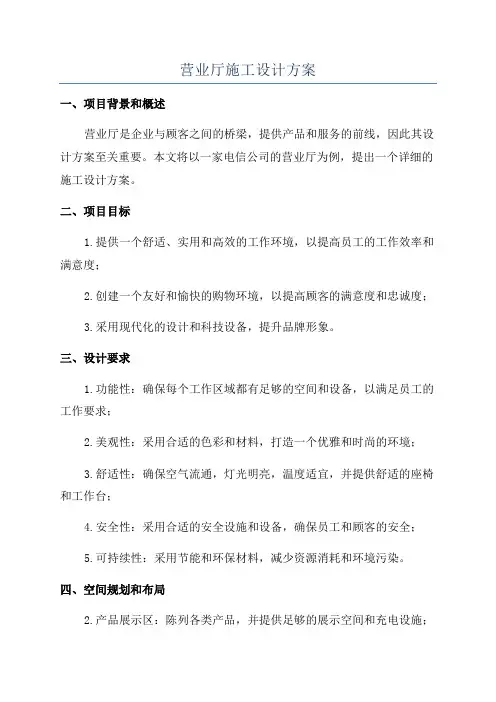 营业厅施工设计方案

一、项目背景和概述

营业厅是企业与顾客之间的桥梁，提供产品和服务的前线，因此其设计方案至关重要。本文将以一家电信公司的营业厅为例，提出一个详细的施工设计方案。

二、项目目标

1.提供一个舒适、实用和高效的工作环境，以提高员工的工作效率和满意度；

2.创建一个友好和愉快的购物环境，以提高顾客的满意度和忠诚度；

3.采用现代化的设计和科技设备，提升品牌形象。

三、设计要求

1.功能性：确保每个工作区域都有足够的空间和设备，以满足员工的工作要求；

2.美观性：采用合适的色彩和材料，打造一个优雅和时尚的环境；

3.舒适性：确保空气流通，灯光明亮，温度适宜，并提供舒适的座椅和工作台；

4.安全性：采用合适的安全设施和设备，确保员工和顾客的安全；

5.可持续性：采用节能和环保材料，减少资源消耗和环境污染。

四、空间规划和布局

2.产品展示区：陈列各类产品，并提供足够的展示空间和充电设施；